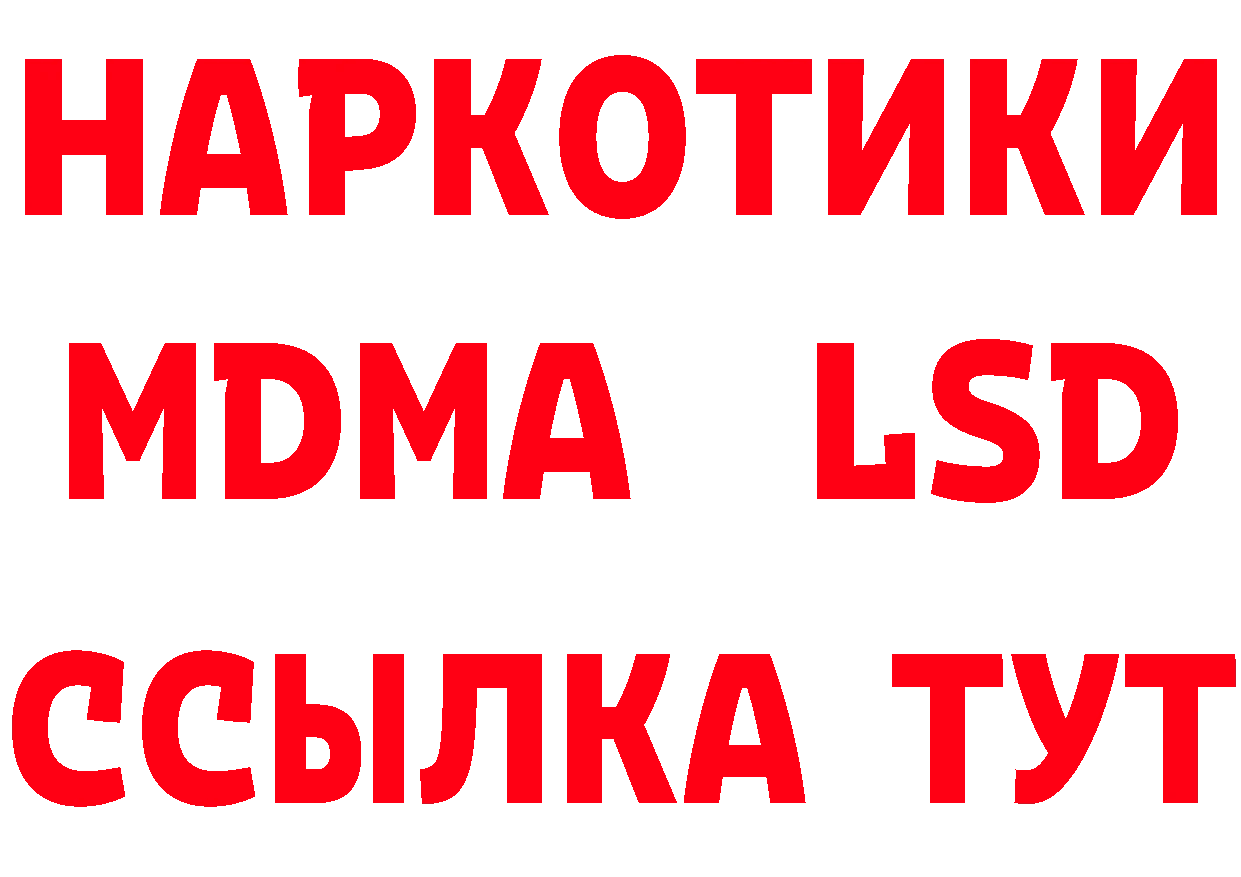 НАРКОТИКИ
MDMA LSD
ССЫЛКА ТУТ